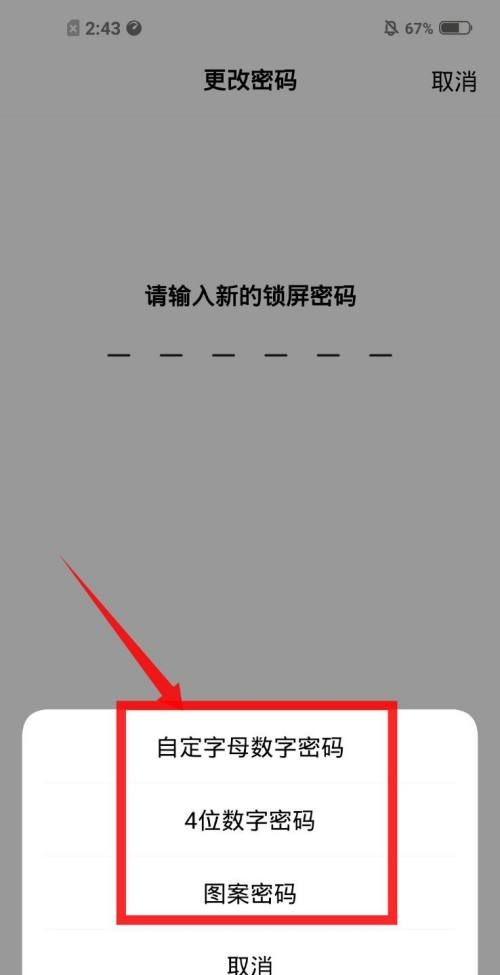 2:43

67%

更改密码

取消

请输入新的锁屏密码

自定字母数字密码

4位数字密码

图案密码

取消